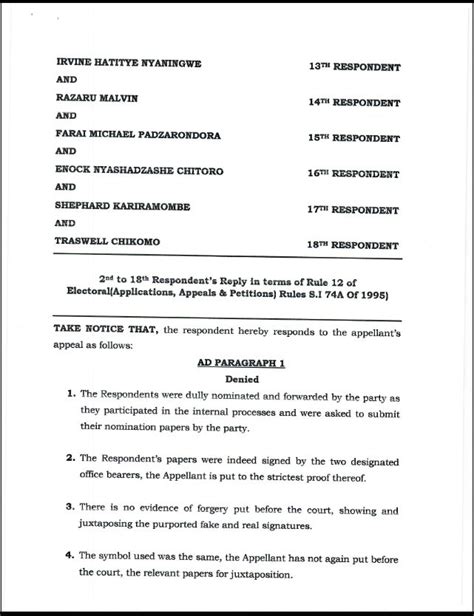 IRVINE HATITYE NYANINGWE 13TH RESPONDENT

AND

RAZARU MALVIN 14TH RESPONDENT

AND

FARAI MICHAEL PADZARONDORA 15TH RESPONDENT

AND

ENOCK NYASHADZASHE CHITORO 16TH RESPONDENT

AND

SHEPHARD KARIRAMOMBE 17TH RESPONDENT

AND

TRASWELL CHIKOMO 18TH RESPONDENT

2nd to 18th Respondent's Reply in terms of Rule 12 of Electoral(Applications, Appeals & Petitions) Rules S.I 74A Of 1995)

TAKE NOTICE THAT, the respondent hereby responds to the appellant's appeal as follows:

AD PARAGRAPH 1

Denied

1. The Respondents were dully nominated and forwarded by the party as they participated in the internal processes and were asked to submit their nomination papers by the party.

2. The Respondent's papers were indeed signed by the two designated office bearers, the Appellant is put to the strictest proof thereof.

3. There is no evidence of forgery put before the court, showing and juxtaposing the purported fake and real signatures.

4. The symbol used was the same, the Appellant has not again put before the court, the relevant papers for juxtaposition.